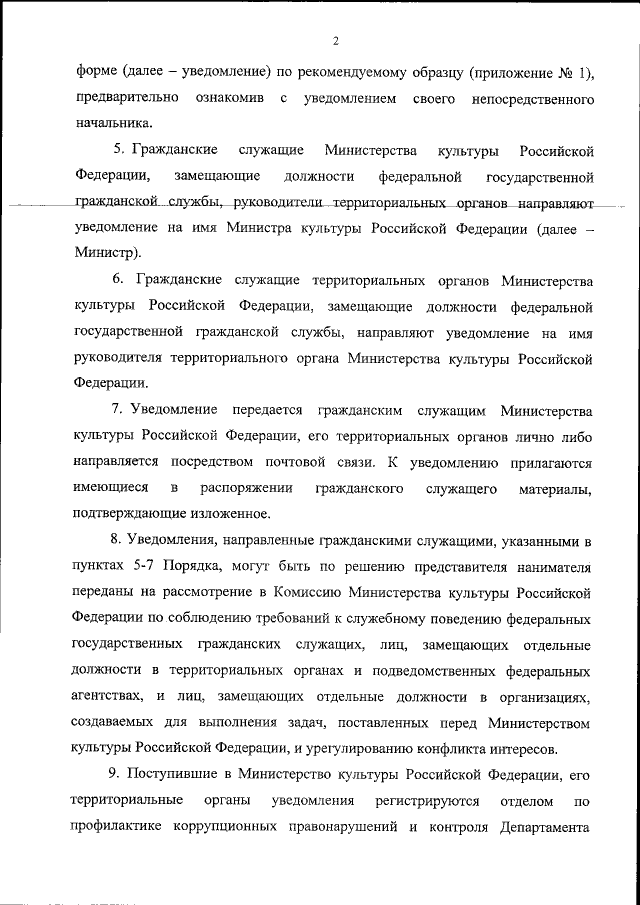 2

форме (далее – уведомление) по рекомендуемому образцу (приложение № 1), предварительно ознакомив с уведомлением своего непосредственного начальника.

5. Гражданские служащие Министерства культуры Российской Федерации, замещающие должности федеральной государственной гражданской службы, руководители территориальных органов направляют уведомление на имя Министра культуры Российской Федерации (далее – Министр).

6. Гражданские служащие территориальных органов Министерства культуры Российской Федерации, замещающие должности федеральной государственной гражданской службы, направляют уведомление на имя руководителя территориального органа Министерства культуры Российской Федерации.

7. Уведомление передается гражданским служащим Министерства культуры Российской Федерации, его территориальных органов лично либо направляется посредством почтовой связи. К уведомлению прилагаются имеющиеся в распоряжении гражданского служащего материалы, подтверждающие изложенное.

8. Уведомления, направленные гражданскими служащими, указанными в пунктах 5-7 Порядка, могут быть по решению представителя нанимателя переданы на рассмотрение в Комиссию Министерства культуры Российской Федерации по соблюдению требований к служебному поведению федеральных государственных гражданских служащих, лиц, замещающих отдельные должности в территориальных органах и подведомственных федеральных агентствах, и лиц, замещающих отдельные должности в организациях, создаваемых для выполнения задач, поставленных перед Министерством культуры Российской Федерации, и урегулированию конфликта интересов.

9. Поступившие в Министерство культуры Российской Федерации, его территориальные органы уведомления регистрируются отделом по профилактике коррупционных правонарушений и контроля Департамента